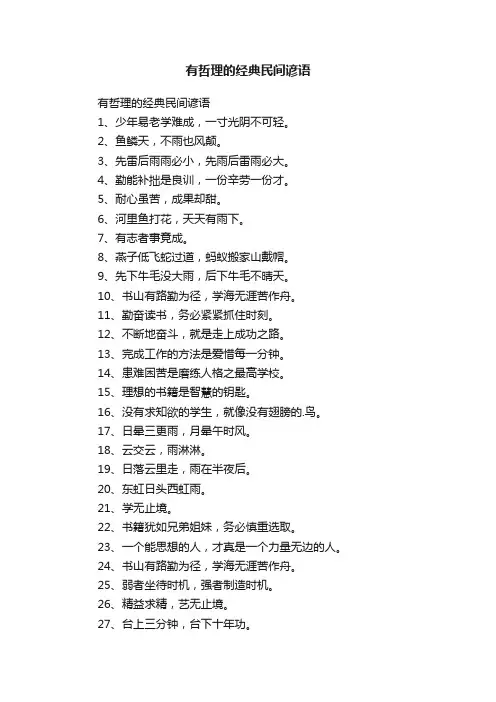 有哲理的经典民间谚语

有哲理的经典民间谚语

1、少年易老学难成，一寸光阴不可轻。

2、鱼鳞天，不雨也风颠。

3、先雷后雨雨必小，先雨后雷雨必大。

4、勤能补拙是良训，一份辛劳一份才。

5、耐心虽苦，成果却甜。

6、河里鱼打花，天天有雨下。

7、有志者事竟成。

8、燕子低飞蛇过道，蚂蚁搬家山戴帽。

9、先下牛毛没大雨，后下牛毛不晴天。

10、书山有路勤为径，学海无涯苦作舟。

11、勤奋读书，务必紧紧抓住时刻。

12、不断地奋斗，就是走上成功之路。

13、完成工作的方法是爱惜每一分钟。

14、患难困苦是磨练人格之最高学校。

15、理想的书籍是智慧的钥匙。

16、没有求知欲的学生，就像没有翅膀的.鸟。

17、日晕三更雨，月晕午时风。

18、云交云，雨淋淋。

19、日落云里走，雨在半夜后。

20、东虹日头西虹雨。

21、学无止境。

22、书籍犹如兄弟姐妹，务必慎重选取。

23、一个能思想的人，才真是一个力量无边的人。

24、书山有路勤为径，学海无涯苦作舟。

25、弱者坐待时机，强者制造时机。

26、精益求精，艺无止境。

27、台上三分钟，台下十年功。